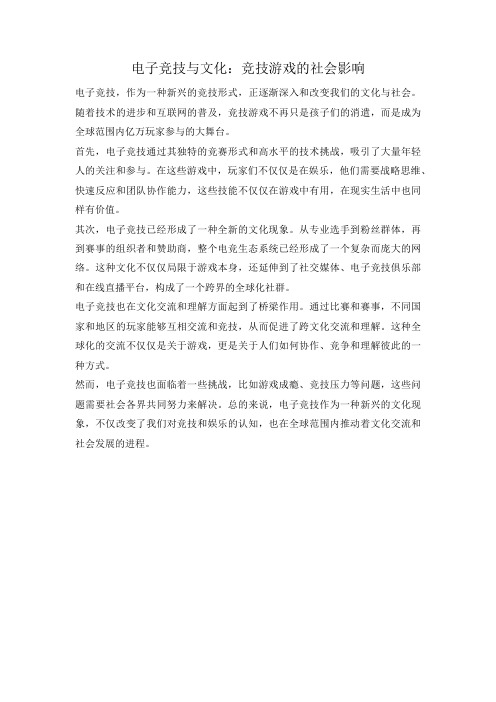 电子竞技与文化：竞技游戏的社会影响

电子竞技，作为一种新兴的竞技形式，正逐渐深入和改变我们的文化与社会。随着技术的进步和互联网的普及，竞技游戏不再只是孩子们的消遣，而是成为全球范围内亿万玩家参与的大舞台。

首先，电子竞技通过其独特的竞赛形式和高水平的技术挑战，吸引了大量年轻人的关注和参与。在这些游戏中，玩家们不仅仅是在娱乐，他们需要战略思维、快速反应和团队协作能力，这些技能不仅仅在游戏中有用，在现实生活中也同样有价值。

其次，电子竞技已经形成了一种全新的文化现象。从专业选手到粉丝群体，再到赛事的组织者和赞助商，整个电竞生态系统已经形成了一个复杂而庞大的网络。这种文化不仅仅局限于游戏本身，还延伸到了社交媒体、电子竞技俱乐部和在线直播平台，构成了一个跨界的全球化社群。

电子竞技也在文化交流和理解方面起到了桥梁作用。通过比赛和赛事，不同国家和地区的玩家能够互相交流和竞技，从而促进了跨文化交流和理解。这种全球化的交流不仅仅是关于游戏，更是关于人们如何协作、竞争和理解彼此的一种方式。

然而，电子竞技也面临着一些挑战，比如游戏成瘾、竞技压力等问题，这些问题需要社会各界共同努力来解决。总的来说，电子竞技作为一种新兴的文化现象，不仅改变了我们对竞技和娱乐的认知，也在全球范围内推动着文化交流和社会发展的进程。